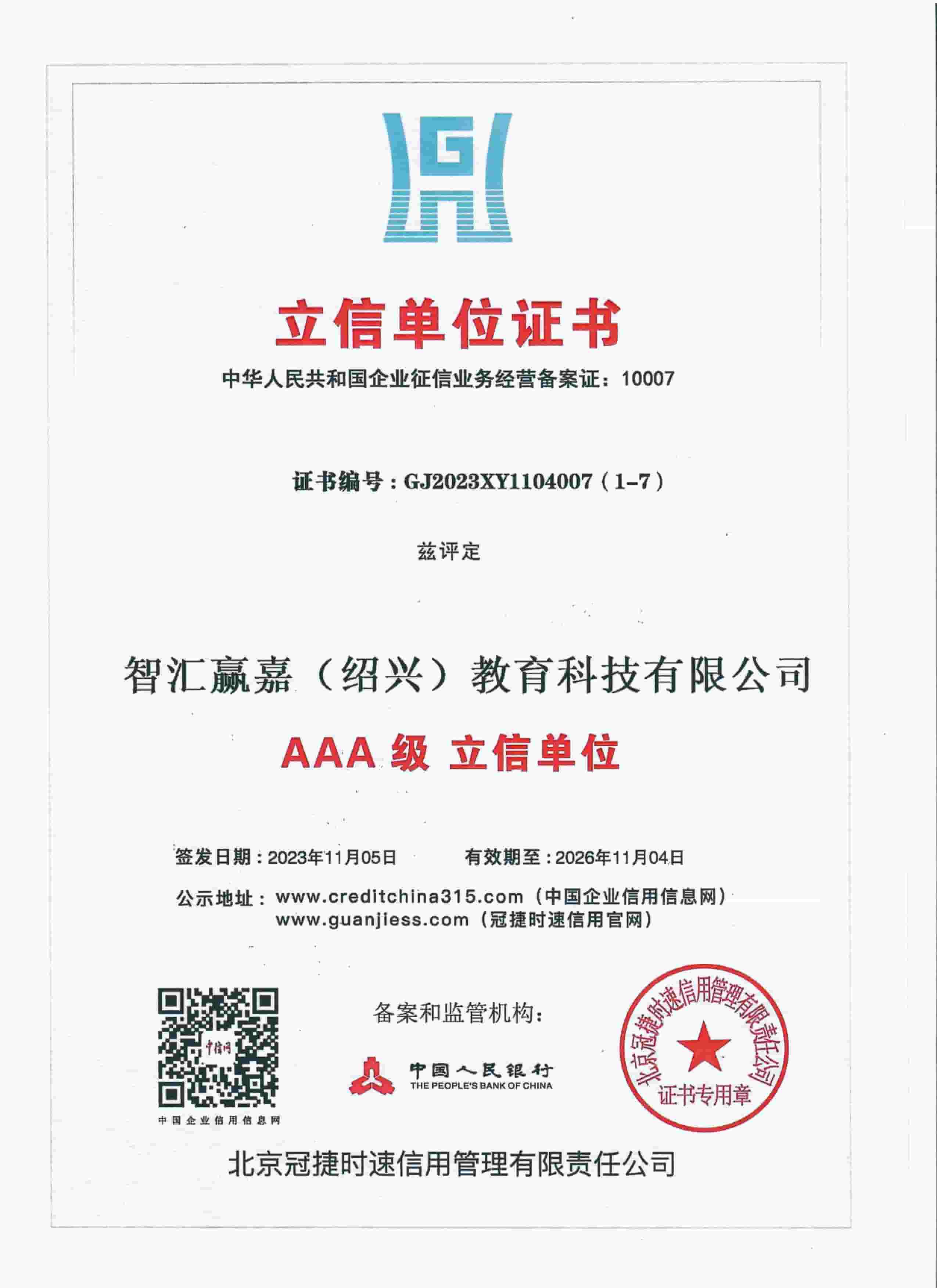 G

立信单位证书

中华人民共和国企业征信业务经营备案证：10007

证书编号：GJ2023XY1104007（1-7）

兹评定

智汇赢嘉（绍兴）教育科技有限公司

AAA 级 立信单位

签发日期：2023年11月05日 有效期至：2026年11月04日

公示地址：www.creditchina315.com（中国企业信用信息网）
www.guanjiess.com（冠捷时速信用官网）

中信网

中国企业信用信息网

备案和监管机构：

中国人民银行
THE PEOPLE'S BANK OF CHINA

北京冠捷时速信用管理有限责任公司
证书专用章

北京冠捷时速信用管理有限责任公司